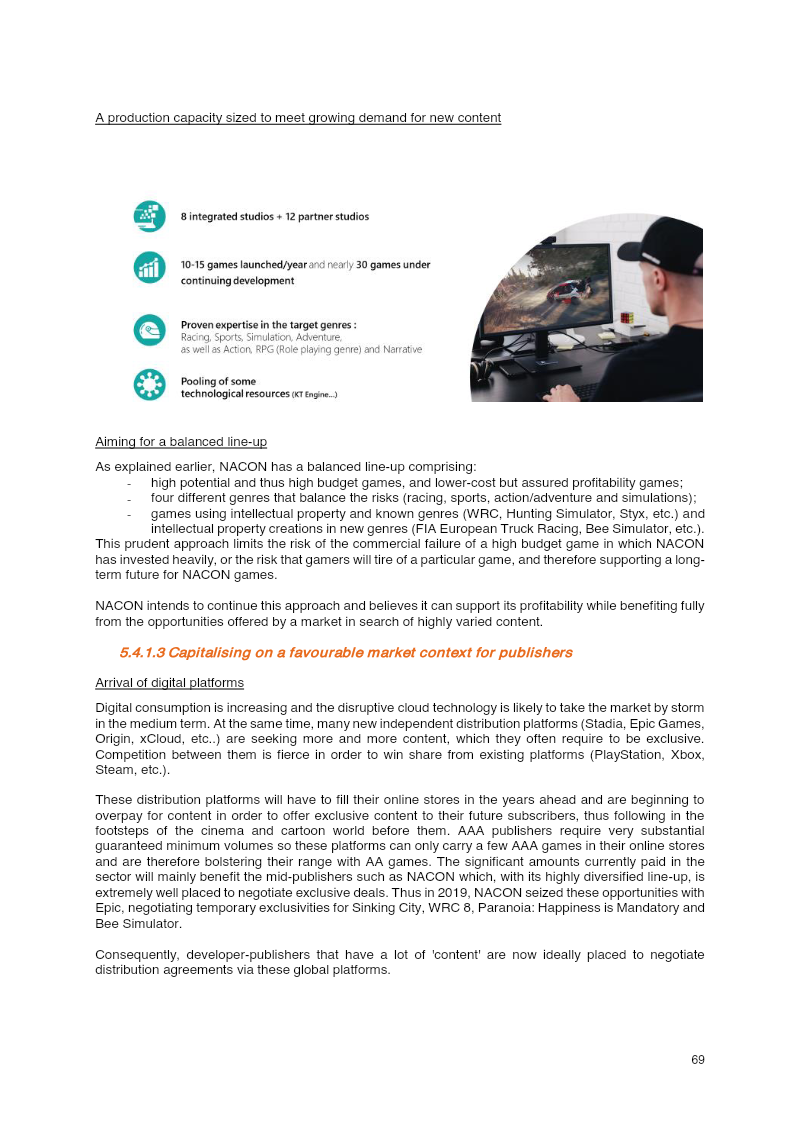 A production capacity sized to meet growing demand for new content

8 integrated studios + 12 partner studios

10-15 games launched/year and nearly 30 games under continuing development

Proven expertise in the target genres :
Racing, Sports, Simulation, Adventure,
as well as Action, RPG (Role playing genre) and Narrative

Pooling of some technological resources (KT Engine...)

Aiming for a balanced line-up

As explained earlier, NACON has a balanced line-up comprising:
- high potential and thus high budget games, and lower-cost but assured profitability games;
- four different genres that balance the risks (racing, sports, action/adventure and simulations);
- games using intellectual property and known genres (WRC, Hunting Simulator, Styx, etc.) and intellectual property creations in new genres (FIA European Truck Racing, Bee Simulator, etc.).
This prudent approach limits the risk of the commercial failure of a high budget game in which NACON has invested heavily, or the risk that gamers will tire of a particular game, and therefore supporting a long-term future for NACON games.

NACON intends to continue this approach and believes it can support its profitability while benefiting fully from the opportunities offered by a market in search of highly varied content.

5.4.1.3 Capitalising on a favourable market context for publishers

Arrival of digital platforms

Digital consumption is increasing and the disruptive cloud technology is likely to take the market by storm in the medium term. At the same time, many new independent distribution platforms (Stadia, Epic Games, Origin, xCloud, etc..) are seeking more and more content, which they often require to be exclusive. Competition between them is fierce in order to win share from existing platforms (PlayStation, Xbox, Steam, etc.).

These distribution platforms will have to fill their online stores in the years ahead and are beginning to overpay for content in order to offer exclusive content to their future subscribers, thus following in the footsteps of the cinema and cartoon world before them. AAA publishers require very substantial guaranteed minimum volumes so these platforms can only carry a few AAA games in their online stores and are therefore bolstering their range with AA games. The significant amounts currently paid in the sector will mainly benefit the mid-publishers such as NACON which, with its highly diversified line-up, is extremely well placed to negotiate exclusive deals. Thus in 2019, NACON seized these opportunities with Epic, negotiating temporary exclusivities for Sinking City, WRC 8, Paranoia: Happiness is Mandatory and Bee Simulator.

Consequently, developer-publishers that have a lot of 'content' are now ideally placed to negotiate distribution agreements via these global platforms.

69